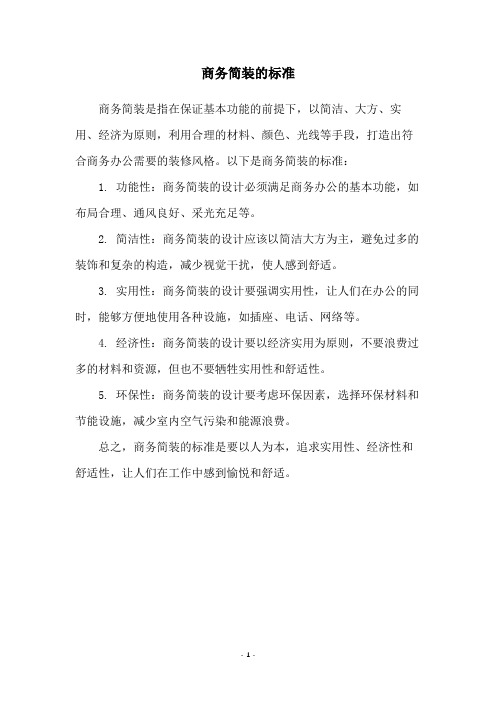 商务简装的标准

商务简装是指在保证基本功能的前提下，以简洁、大方、实用、经济为原则，利用合理的材料、颜色、光线等手段，打造出符合商务办公需要的装修风格。以下是商务简装的标准：

1. 功能性：商务简装的设计必须满足商务办公的基本功能，如布局合理、通风良好、采光充足等。

2. 简洁性：商务简装的设计应该以简洁大方为主，避免过多的装饰和复杂的构造，减少视觉干扰，使人感到舒适。

3. 实用性：商务简装的设计要强调实用性，让人们在办公的同时，能够方便地使用各种设施，如插座、电话、网络等。

4. 经济性：商务简装的设计要以经济实用为原则，不要浪费过多的材料和资源，但也不要牺牲实用性和舒适性。

5. 环保性：商务简装的设计要考虑环保因素，选择环保材料和节能设施，减少室内空气污染和能源浪费。

总之，商务简装的标准是要以人为本，追求实用性、经济性和舒适性，让人们在工作中感到愉悦和舒适。

- 1 -